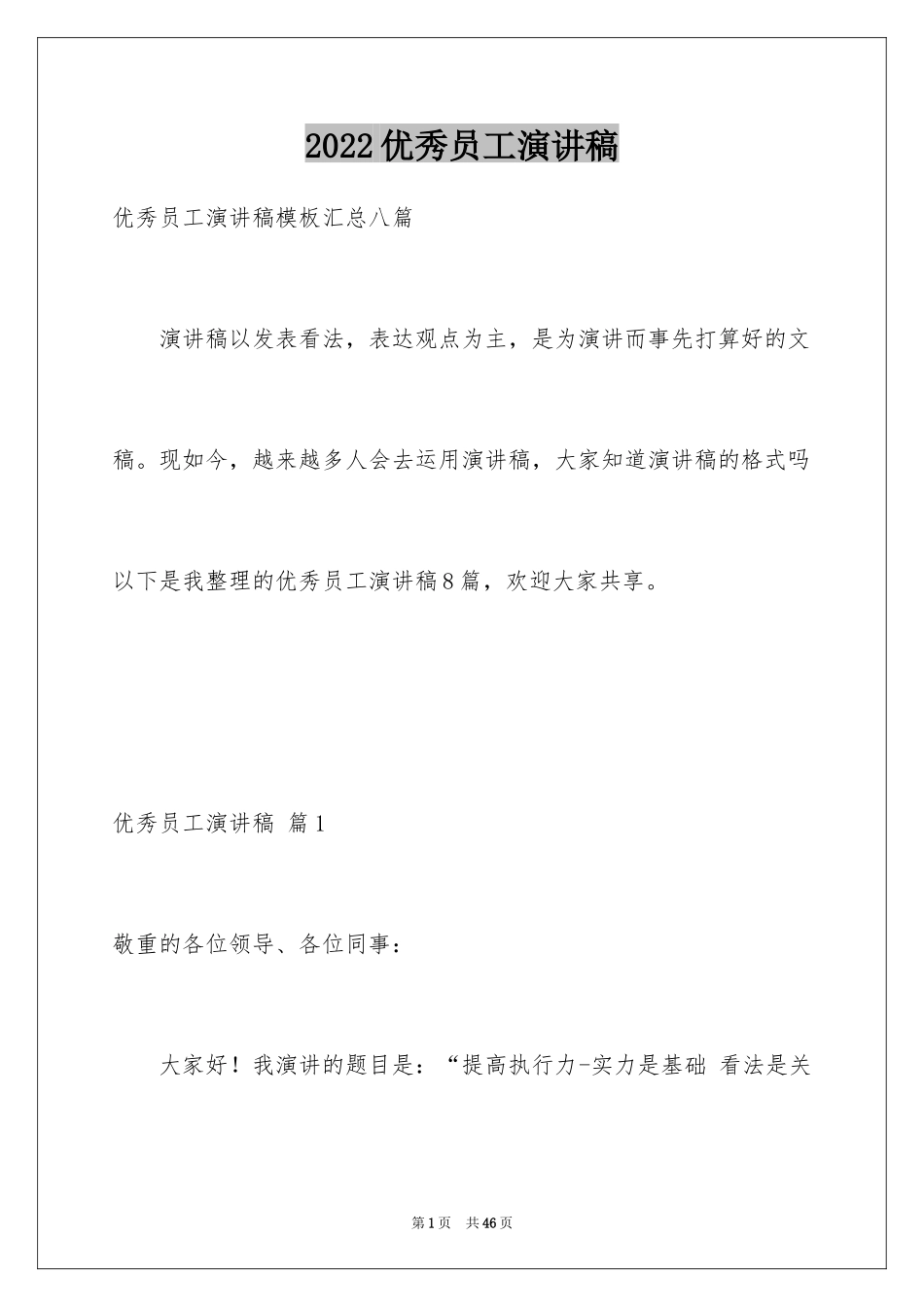 2022优秀员工演讲稿

优秀员工演讲稿模板汇总八篇

演讲稿以发表看法，表达观点为主，是为演讲而事先打算好的文稿。现如今，越来越多人会去运用演讲稿，大家知道演讲稿的格式吗以下是我整理的优秀员工演讲稿8篇，欢迎大家共享。

优秀员工演讲稿 篇1

敬重的各位领导、各位同事：

大家好！我演讲的题目是：“提高执行力-实力是基础 看法是关

第1页 共46页